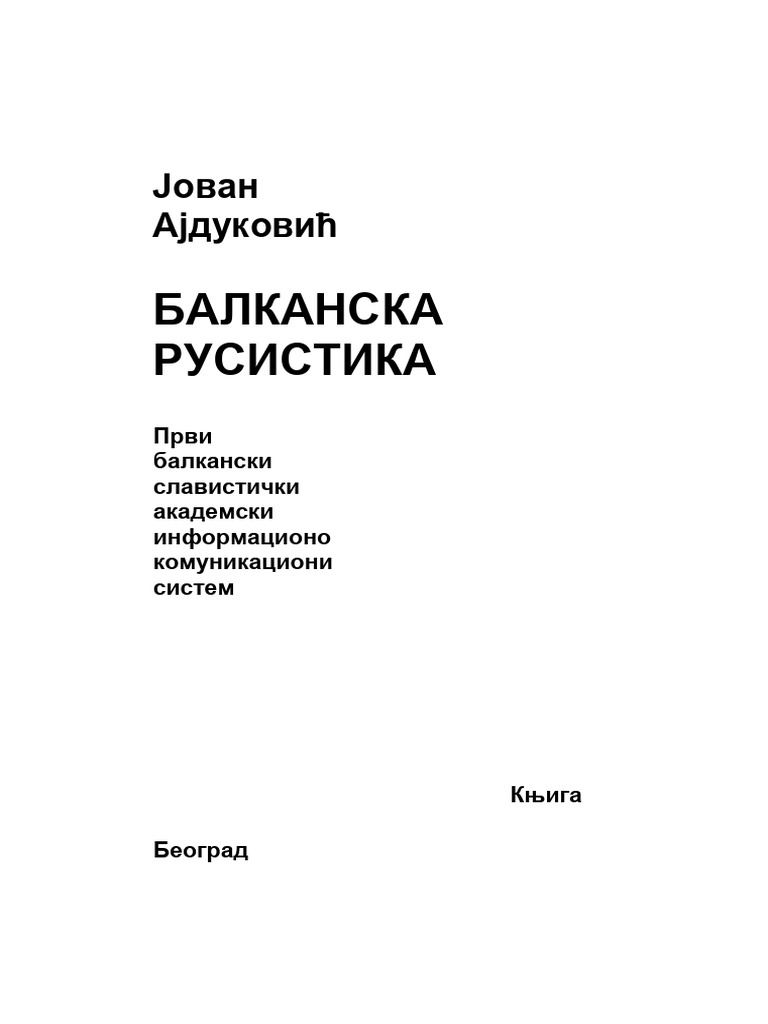 Јован
Ајдуковић

БАЛКАНСКА
РУСИСТИКА

Први
балкански
славистички
академски
информационо
комуникациони
систем

Књига

Београд